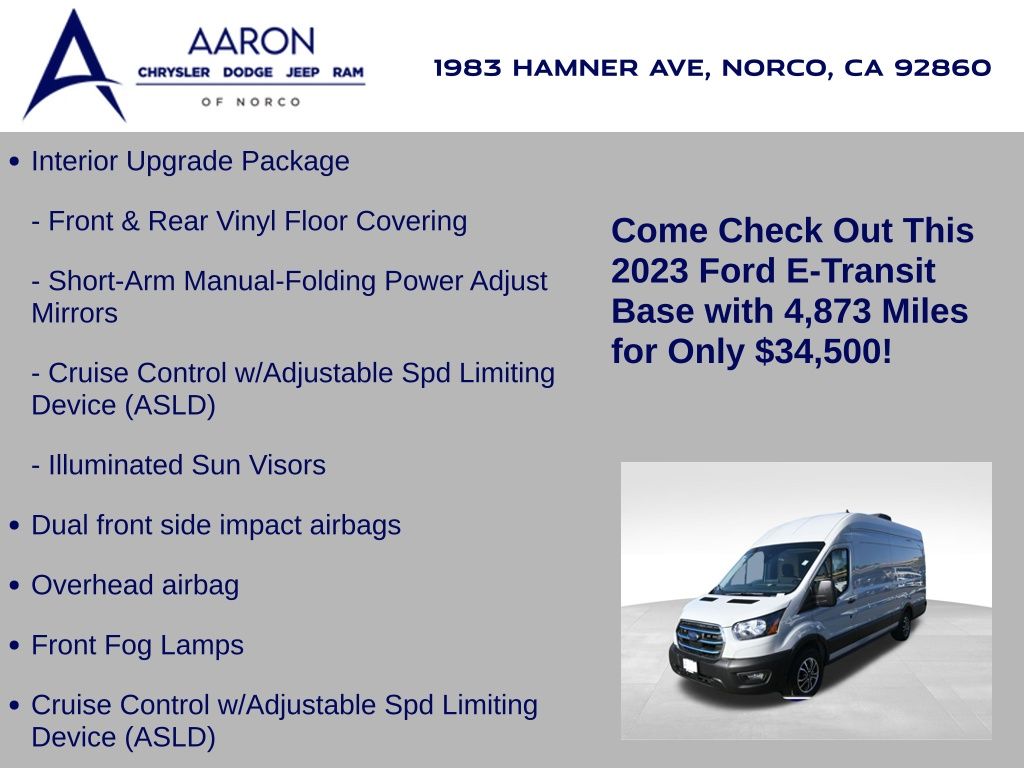 AARON
CHRYSLER DODGE JEEP RAM
OF NORCO

1983 HAMNER AVE, NORCO, CA 92860

• Interior Upgrade Package

- Front & Rear Vinyl Floor Covering

- Short-Arm Manual-Folding Power Adjust Mirrors

- Cruise Control w/Adjustable Spd Limiting Device (ASLD)

- Illuminated Sun Visors

• Dual front side impact airbags

• Overhead airbag

• Front Fog Lamps

• Cruise Control w/Adjustable Spd Limiting Device (ASLD)

Come Check Out This 2023 Ford E-Transit Base with 4,873 Miles for Only $34,500!